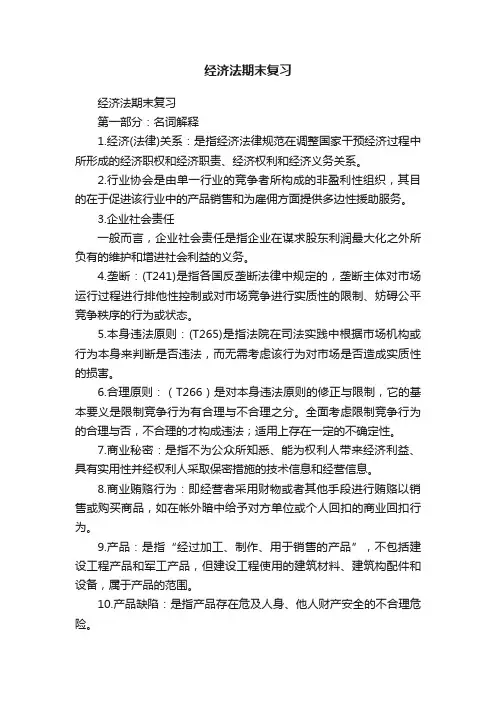 经济法期末复习

经济法期末复习

第一部分：名词解释

1.经济(法律)关系：是指经济法律规范在调整国家干预经济过程中所形成的经济职权和经济职责、经济权利和经济义务关系。

2.行业协会是由单一行业的竞争者所构成的非盈利性组织，其目的在于促进该行业中的产品销售和为雇佣方面提供多边性援助服务。

3.企业社会责任

一般而言，企业社会责任是指企业在谋求股东利润最大化之外所负有的维护和增进社会利益的义务。

4.垄断：(T241)是指各国反垄断法律中规定的，垄断主体对市场运行过程进行排他性控制或对市场竞争进行实质性的限制、妨碍公平竞争秩序的行为或状态。

5.本身违法原则：(T265)是指法院在司法实践中根据市场机构或行为本身来判断是否违法，而无需考虑该行为对市场是否造成实质性的损害。

6.合理原则：（T266）是对本身违法原则的修正与限制，它的基本要义是限制竞争行为有合理与不合理之分。全面考虑限制竞争行为的合理与否，不合理的才构成违法；适用上存在一定的不确定性。

7.商业秘密：是指不为公众所知悉、能为权利人带来经济利益、具有实用性并经权利人采取保密措施的技术信息和经营信息。

8.商业贿赂行为：即经营者采用财物或者其他手段进行贿赂以销售或购买商品，如在帐外暗中给予对方单位或个人回扣的商业回扣行为。

9.产品：是指“经过加工、制作、用于销售的产品”，不包括建设工程产品和军工产品，但建设工程使用的建筑材料、建筑构配件和设备，属于产品的范围。

10.产品缺陷：是指产品存在危及人身、他人财产安全的不合理危险。